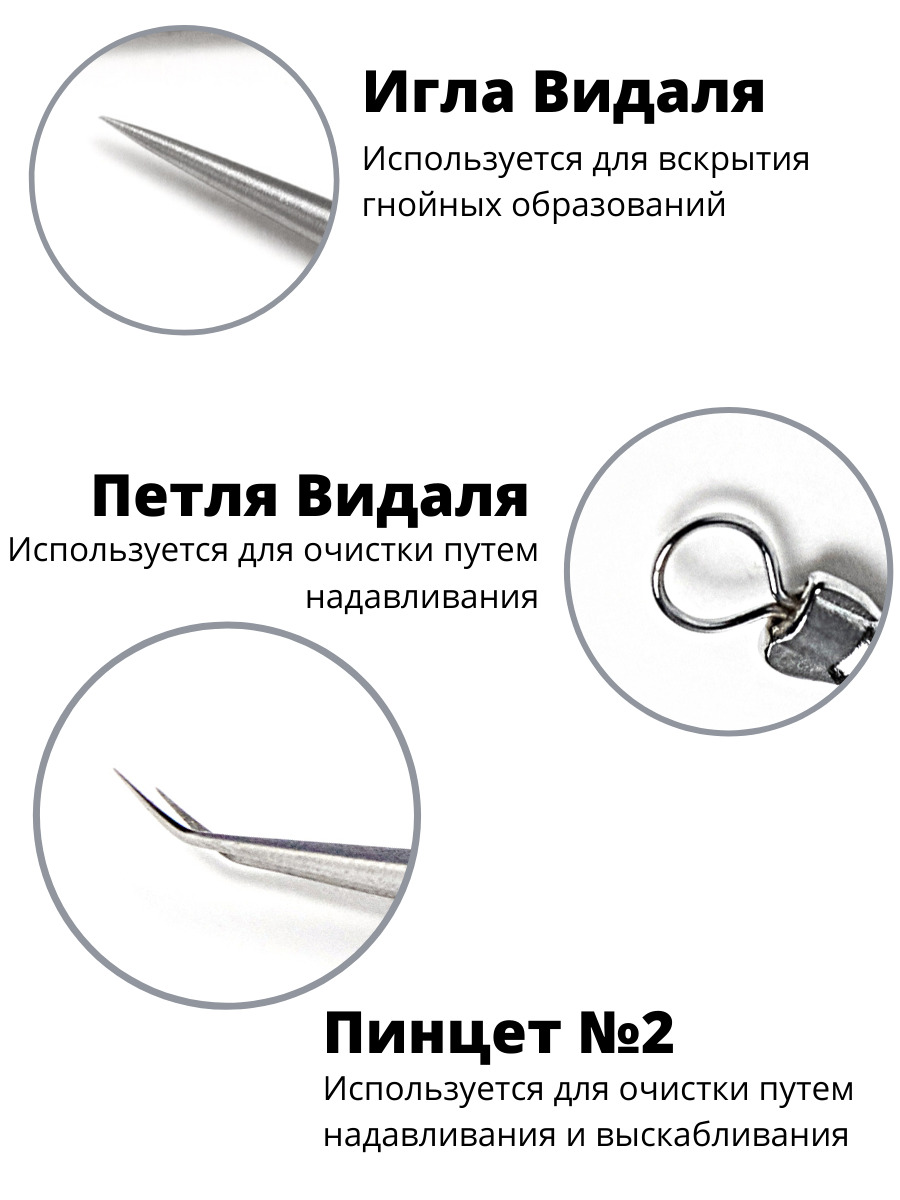 Игла Видаля

Используется для вскрытия гнойных образований

Петля Видаля

Используется для очистки путем надавливания

Пинцет №2

Используется для очистки путем надавливания и выскабливания